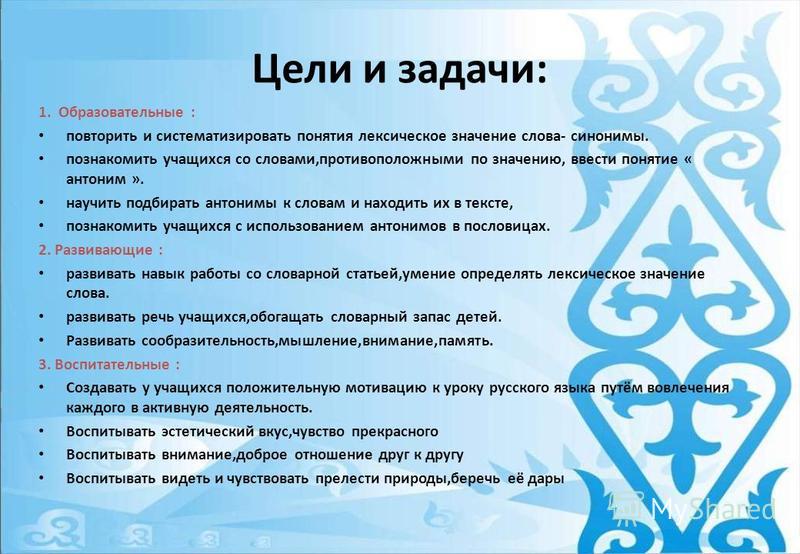 Цели и задачи:

1. Образовательные :

• повторить и систематизировать понятия лексическое значение слова- синонимы.

• познакомить учащихся со словами,противоположными по значению, ввести понятие « антоним ».

• научить подбирать антонимы к словам и находить их в тексте,

• познакомить учащихся с использованием антонимов в пословицах.

2. Развивающие :

• развивать навык работы со словарной статьей,умение определять лексическое значение слова.

• развивать речь учащихся,обогащать словарный запас детей.

• Развивать сообразительность,мышление,внимание,память.

3. Воспитательные :

• Создавать у учащихся положительную мотивацию к уроку русского языка путём вовлечения каждого в активную деятельность.

• Воспитывать эстетический вкус,чувство прекрасного

• Воспитывать внимание,доброе отношение друг к другу

• Воспитывать видеть и чувствовать прелести природы,беречь её дары

MyShared